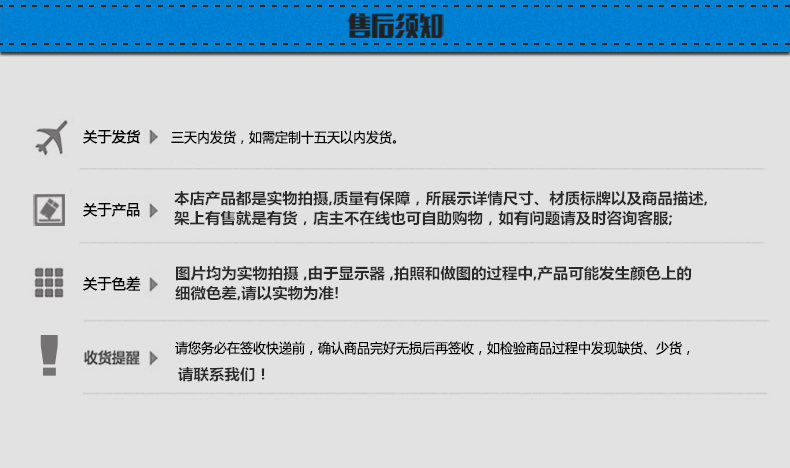 售后须知

关于发货 三天内发货，如需定制十五天以内发货。

关于产品 本店产品都是实物拍摄，质量有保障，所展示详情尺寸、材质标牌以及商品描述，架上有售就是有货，店主不在线也可自助购物，如有问题请及时咨询客服;

关于色差 图片均为实物拍摄，由于显示器，拍照和做图的过程中,产品可能发生颜色上的细微色差,请以实物为准!

收货提醒 请您务必在签收快递前，确认商品完好无损后再签收，如检验商品过程中发现缺货、少货，请联系我们！